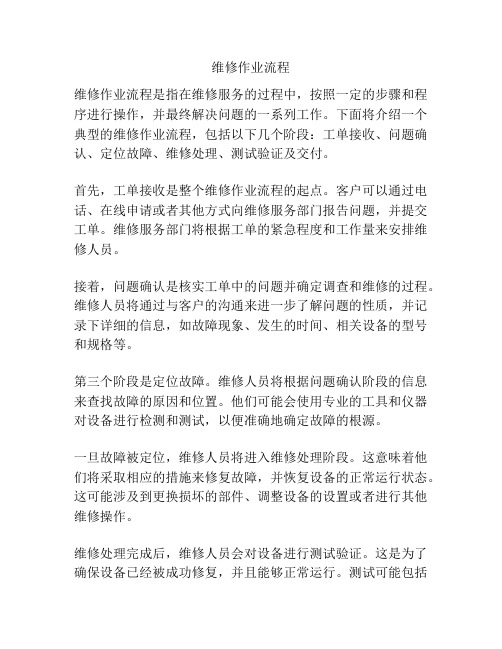 维修作业流程

维修作业流程是指在维修服务的过程中，按照一定的步骤和程序进行操作，并最终解决问题的一系列工作。下面将介绍一个典型的维修作业流程，包括以下几个阶段：工单接收、问题确认、定位故障、维修处理、测试验证及交付。

首先，工单接收是整个维修作业流程的起点。客户可以通过电话、在线申请或者其他方式向维修服务部门报告问题，并提交工单。维修服务部门将根据工单的紧急程度和工作量来安排维修人员。

接着，问题确认是核实工单中的问题并确定调查和维修的过程。维修人员将通过与客户的沟通来进一步了解问题的性质，并记录下详细的信息，如故障现象、发生的时间、相关设备的型号和规格等。

第三个阶段是定位故障。维修人员将根据问题确认阶段的信息来查找故障的原因和位置。他们可能会使用专业的工具和仪器对设备进行检测和测试，以便准确地确定故障的根源。

一旦故障被定位，维修人员将进入维修处理阶段。这意味着他们将采取相应的措施来修复故障，并恢复设备的正常运行状态。这可能涉及到更换损坏的部件、调整设备的设置或者进行其他维修操作。

维修处理完成后，维修人员会对设备进行测试验证。这是为了确保设备已经被成功修复，并且能够正常运行。测试可能包括